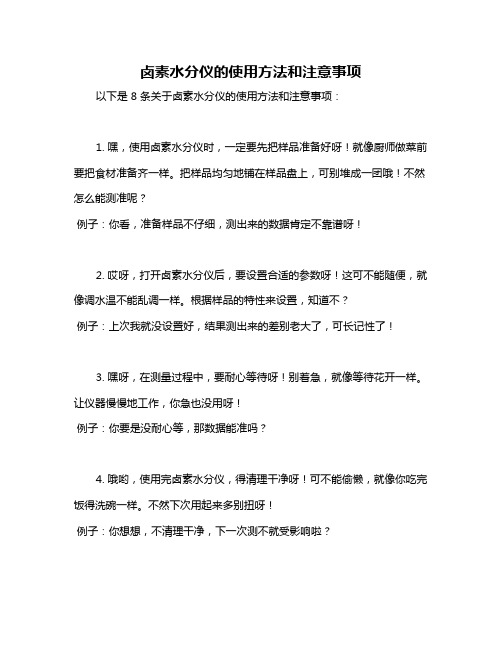 卤素水分仪的使用方法和注意事项

以下是 8 条关于卤素水分仪的使用方法和注意事项：

1. 嘿，使用卤素水分仪时，一定要先把样品准备好呀！就像厨师做菜前要把食材准备齐一样。把样品均匀地铺在样品盘上，可别堆成一团哦！不然怎么能测准呢？
例子：你看，准备样品不仔细，测出来的数据肯定不靠谱呀！

2. 哎呀，打开卤素水分仪后，要设置合适的参数呀！这可不能随便，就像调水温不能乱调一样。根据样品的特性来设置，知道不？
例子：上次我就没设置好，结果测出来的差别老大了，可长记性了！

3. 嘿呀，在测量过程中，要耐心等待呀！别着急，就像等待花开一样。让仪器慢慢地工作，你急也没用呀！
例子：你要是没耐心等，那数据能准吗？

4. 哦哟，使用完卤素水分仪，得清理干净呀！可不能偷懒，就像你吃完饭得洗碗一样。不然下次用起来多别扭呀！
例子：你想想，不清理干净，下一次测不就受影响啦？